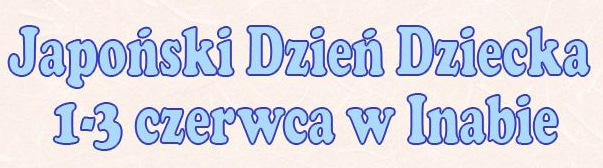 Japoński Dzień Dziecka
1-3 czerwca w Inabie